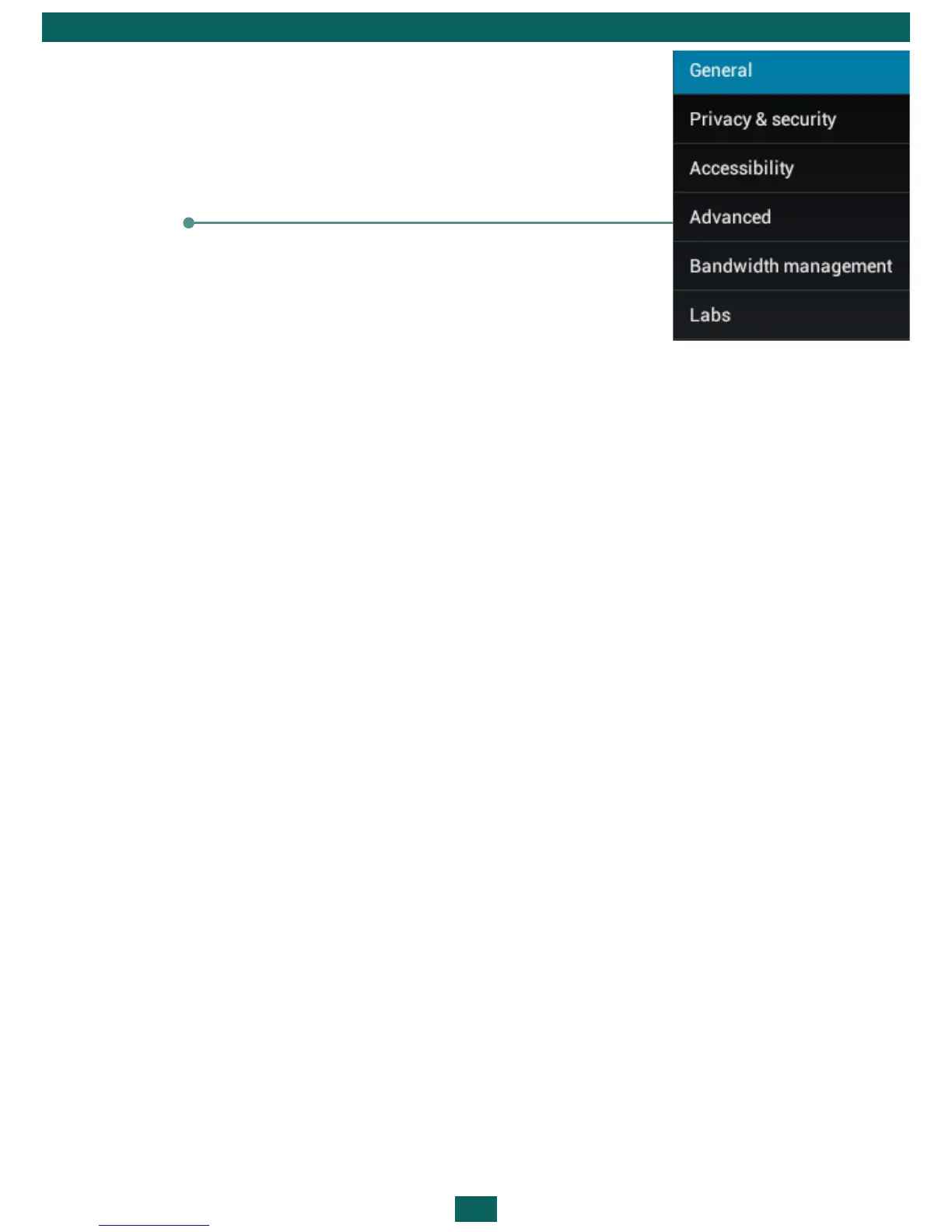 General
Privacy & security
Accessibility
Advanced
Bandwidth management
Labs